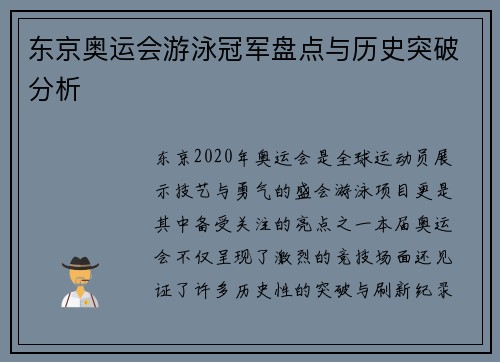 东京奥运会游泳冠军盘点与历史突破分析

东京2020年奥运会是全球运动员展示技艺与勇气的盛会游泳项目更是其中备受关注的亮点之一本届奥运会不仅呈现了激烈的竞技场面还见证了许多历史性的突破与刷新纪录